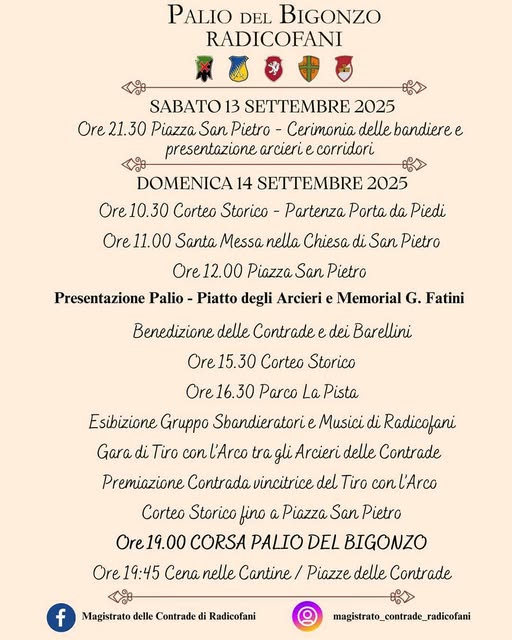 PALIO DEL BIGONZO
RADICOFANI

SABATO 13 SETTEMBRE 2025
Ore 21.30 Piazza San Pietro - Cerimonia delle bandiere e presentazione arcieri e corridori

DOMENICA 14 SETTEMBRE 2025
Ore 10.30 Corteo Storico - Partenza Porta da Piedi
Ore 11.00 Santa Messa nella Chiesa di San Pietro
Ore 12.00 Piazza San Pietro
Presentazione Palio - Piatto degli Arcieri e Memorial G. Fatini
Benedizione delle Contrade e dei Barellini
Ore 15.30 Corteo Storico
Ore 16.30 Parco La Pista
Esibizione Gruppo Sbandieratori e Musici di Radicofani
Gara di Tiro con l'Arco tra gli Arcieri delle Contrade
Premiazione Contrada vincitrice del Tiro con l'Arco
Corteo Storico fino a Piazza San Pietro
Ore 19.00 CORSA PALIO DEL BIGONZO
Ore 19:45 Cena nelle Cantine / Piazze delle Contrade

Magistrato delle Contrade di Radicofani
magistrato_contrade_radicofani